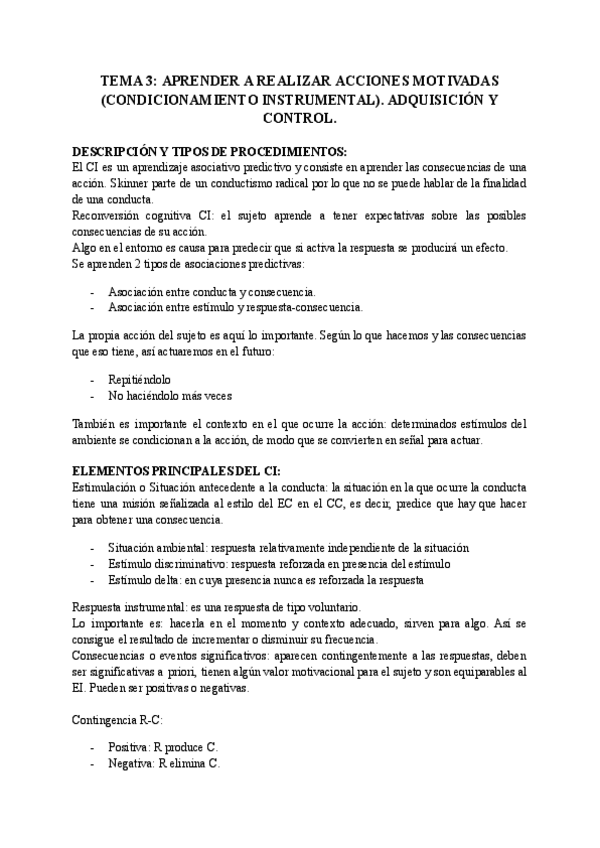 TEMA 3: APRENDER A REALIZAR ACCIONES MOTIVADAS (CONDICIONAMIENTO INSTRUMENTAL). ADQUISICIÓN Y CONTROL.

DESCRIPCIÓN Y TIPOS DE PROCEDIMIENTOS:
El CI es un aprendizaje asociativo predictivo y consiste en aprender las consecuencias de una acción. Skinner parte de un conductismo radical por lo que no se puede hablar de la finalidad de una conducta.
Reconversión cognitiva CI: el sujeto aprende a tener expectativas sobre las posibles consecuencias de su acción.
Algo en el entorno es causa para predecir que si activa la respuesta se producirá un efecto.
Se aprenden 2 tipos de asociaciones predictivas:

- Asociación entre conducta y consecuencia.
- Asociación entre estímulo y respuesta-consecuencia.

La propia acción del sujeto es aquí lo importante. Según lo que hacemos y las consecuencias que eso tiene, así actuaremos en el futuro:

- Repitiéndolo
- No haciéndolo más veces

También es importante el contexto en el que ocurre la acción: determinados estímulos del ambiente se condicionan a la acción, de modo que se convierten en señal para actuar.

ELEMENTOS PRINCIPALES DEL CI:
Estimulación o Situación antecedente a la conducta: la situación en la que ocurre la conducta tiene una misión señalizada al estilo del EC en el CC, es decir, predice que hay que hacer para obtener una consecuencia.

- Situación ambiental: respuesta relativamente independiente de la situación
- Estímulo discriminativo: respuesta reforzada en presencia del estímulo
- Estímulo delta: en cuya presencia nunca es reforzada la respuesta

Respuesta instrumental: es una respuesta de tipo voluntario.
Lo importante es: hacerla en el momento y contexto adecuado, sirven para algo. Así se consigue el resultado de incrementar o disminuir su frecuencia.
Consecuencias o eventos significativos: aparecen contingentemente a las respuestas, deben ser significativas a priori, tienen algún valor motivacional para el sujeto y son equiparables al EI. Pueden ser positivas o negativas.

Contingencia R-C:

- Positiva: R produce C.
- Negativa: R elimina C.